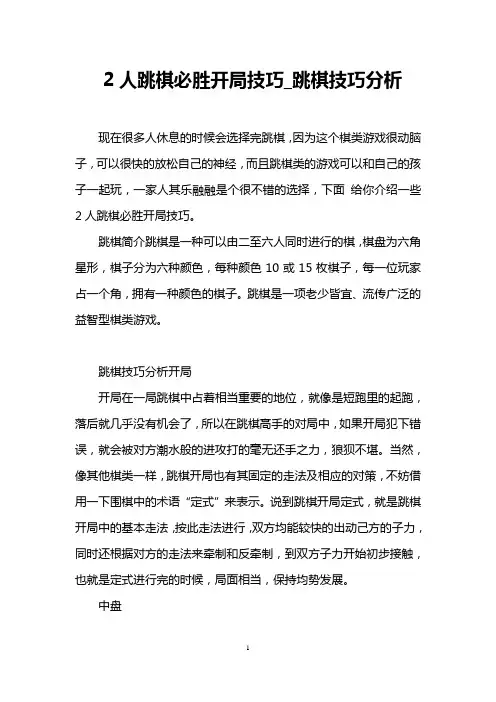 2 人跳棋必胜开局技巧_跳棋技巧分析

现在很多人休息的时候会选择完跳棋，因为这个棋类游戏很动脑子，可以很快的放松自己的神经，而且跳棋类的游戏可以和自己的孩子一起玩，一家人其乐融融是个很不错的选择，下面 给你介绍一些 2 人跳棋必胜开局技巧。

跳棋简介跳棋是一种可以由二至六人同时进行的棋，棋盘为六角星形，棋子分为六种颜色，每种颜色 10 或 15 枚棋子，每一位玩家占一个角，拥有一种颜色的棋子。跳棋是一项老少皆宜、流传广泛的益智型棋类游戏。

跳棋技巧分析开局

开局在一局跳棋中占着相当重要的地位，就像是短跑里的起跑，落后就几乎没有机会了，所以在跳棋高手的对局中，如果开局犯下错误，就会被对方潮水般的进攻打的毫无还手之力，狼狈不堪。当然，像其他棋类一样，跳棋开局也有其固定的走法及相应的对策，不妨借用一下围棋中的术语“定式”来表示。说到跳棋开局定式，就是跳棋开局中的基本走法，按此走法进行，双方均能较快的出动己方的子力，同时还根据对方的走法来牵制和反牵制，到双方子力开始初步接触，也就是定式进行完的时候，局面相当，保持均势发展。

中盘

1